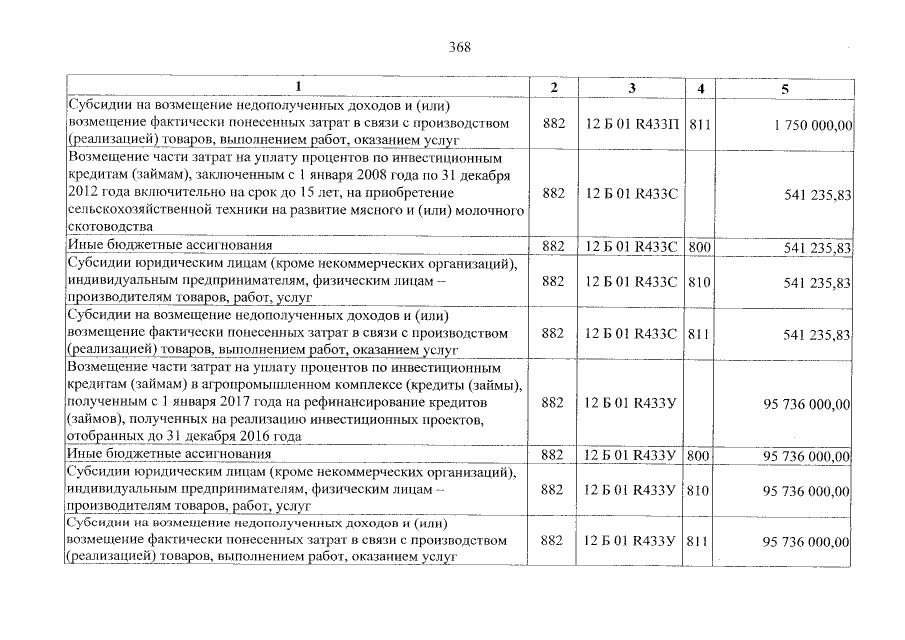 368

| 1 | 2 | 3 | 4 | 5 |
|---|---|---|---|---|
| Субсидии на возмещение недополученных доходов и (или) возмещение фактически понесенных затрат в связи с производством (реализацией) товаров, выполнением работ, оказанием услуг | 882 | 12 Б 01 R433П | 811 | 1 750 000,00 |
| Возмещение части затрат на уплату процентов по инвестиционным кредитам (займам), заключенным с 1 января 2008 года по 31 декабря 2012 года включительно на срок до 15 лет, на приобретение сельскохозяйственной техники на развитие мясного и (или) молочного скотоводства | 882 | 12 Б 01 R433С | | 541 235,83 |
| Иные бюджетные ассигнования | 882 | 12 Б 01 R433С | 800 | 541 235,83 |
| Субсидии юридическим лицам (кроме некоммерческих организаций), индивидуальным предпринимателям, физическим лицам – производителям товаров, работ, услуг | 882 | 12 Б 01 R433С | 810 | 541 235,83 |
| Субсидии на возмещение недополученных доходов и (или) возмещение фактически понесенных затрат в связи с производством (реализацией) товаров, выполнением работ, оказанием услуг | 882 | 12 Б 01 R433С | 811 | 541 235,83 |
| Возмещение части затрат на уплату процентов по инвестиционным кредитам (займам) в агропромышленном комплексе (кредиты (займы), полученным с 1 января 2017 года на рефинансирование кредитов (займов), полученных на реализацию инвестиционных проектов, отобранных до 31 декабря 2016 года | 882 | 12 Б 01 R433У | | 95 736 000,00 |
| Иные бюджетные ассигнования | 882 | 12 Б 01 R433У | 800 | 95 736 000,00 |
| Субсидии юридическим лицам (кроме некоммерческих организаций), индивидуальным предпринимателям, физическим лицам – производителям товаров, работ, услуг | 882 | 12 Б 01 R433У | 810 | 95 736 000,00 |
| Субсидии на возмещение недополученных доходов и (или) возмещение фактически понесенных затрат в связи с производством (реализацией) товаров, выполнением работ, оказанием услуг | 882 | 12 Б 01 R433У | 811 | 95 736 000,00 |